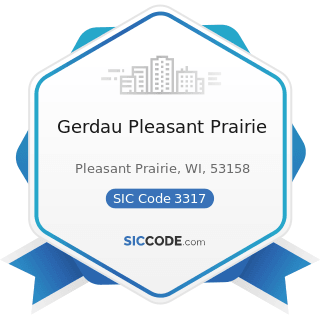 Gerdau Pleasant Prairie

Pleasant Prairie, WI, 53158

SIC Code 3317

SICCODE.com